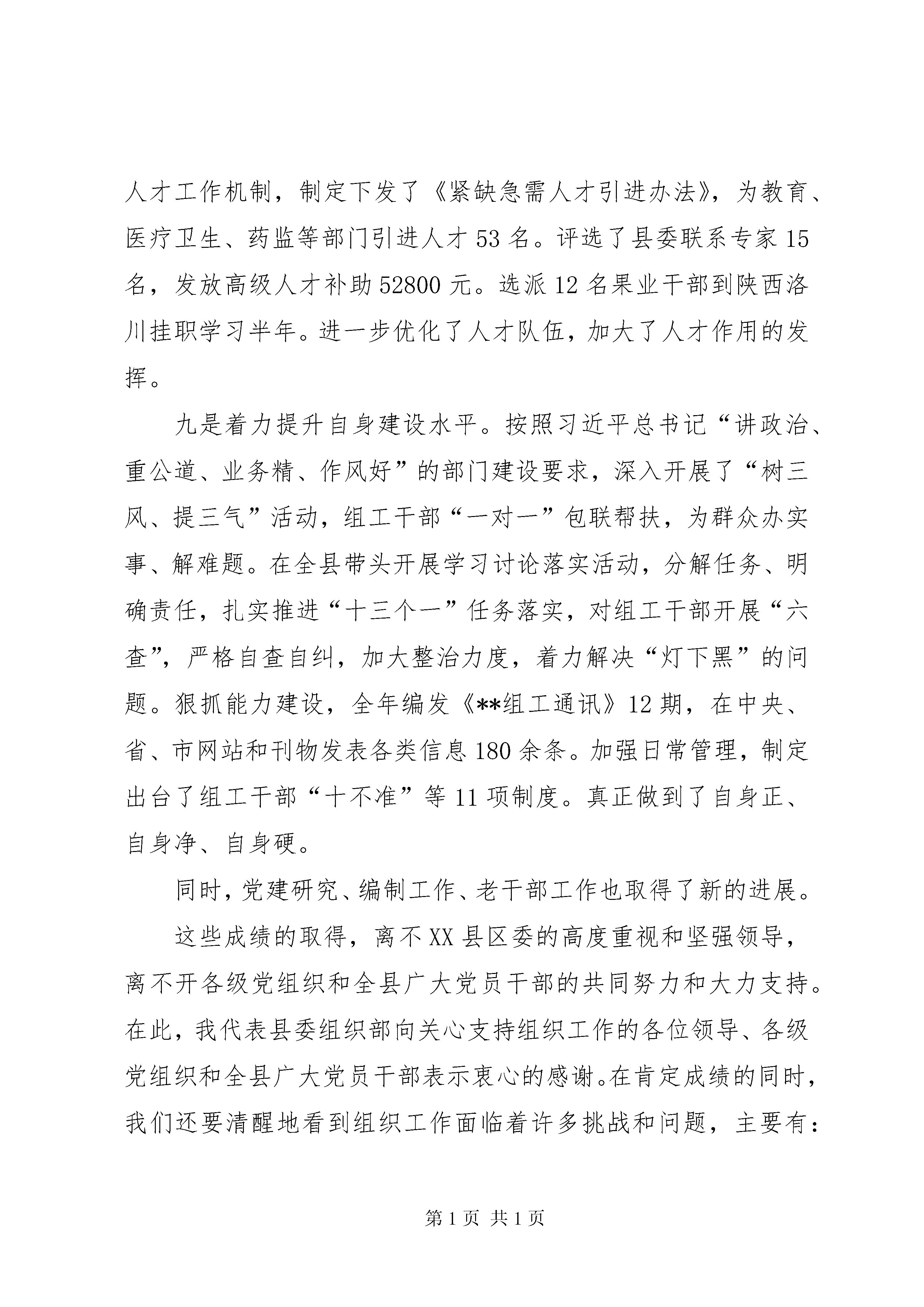 人才工作机制，制定下发了《紧缺急需人才引进办法》，为教育、医疗卫生、药监等部门引进人才 53 名。评选了县委联系专家 15 名，发放高级人才补助 52800 元。选派 12 名果业干部到陕西洛川挂职学习半年。进一步优化了人才队伍，加大了人才作用的发挥。

九是着力提升自身建设水平。按照习近平总书记“讲政治、重公道、业务精、作风好”的部门建设要求，深入开展了“树三风、提三气”活动，组工干部“一对一”包联帮扶，为群众办实事、解难题。在全县带头开展学习讨论落实活动，分解任务、明确责任，扎实推进“十三个一”任务落实，对组工干部开展“六查”，严格自查自纠，加大整治力度，着力解决“灯下黑”的问题。狠抓能力建设，全年编发《**组工通讯》12 期，在中央、省、市网站和刊物发表各类信息 180 余条。加强日常管理，制定出台了组工干部“十不准”等 11 项制度。真正做到了自身正、自身净、自身硬。

同时，党建研究、编制工作、老干部工作也取得了新的进展。

这些成绩的取得，离不 XX 县区委的高度重视和坚强领导，离不开各级党组织和全县广大党员干部的共同努力和大力支持。在此，我代表县委组织部向关心支持组织工作的各位领导、各级党组织和全县广大党员干部表示衷心的感谢。在肯定成绩的同时，我们还要清醒地看到组织工作面临着许多挑战和问题，主要有：

第 1 页 共 1 页